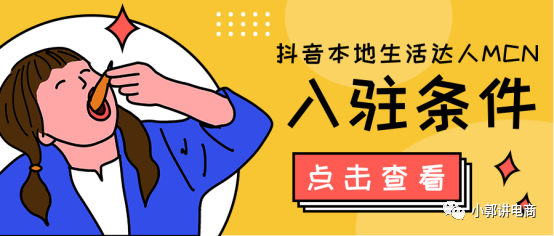 抖音本地生活达人MCN
入驻条件

点击查看

小郭讲电商